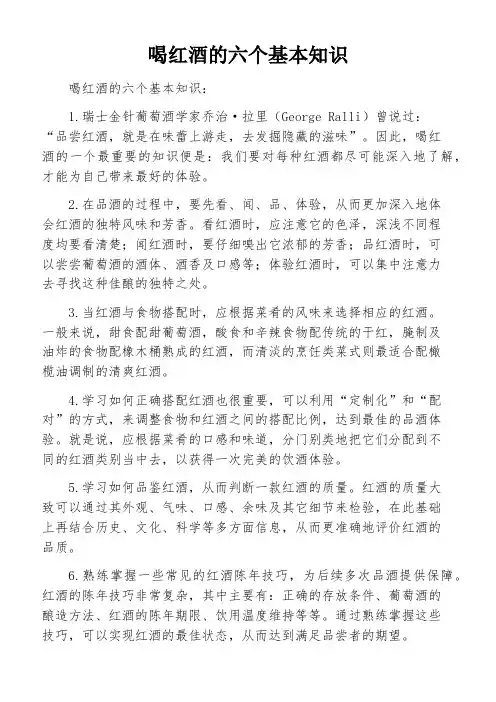 喝红酒的六个基本知识

喝红酒的六个基本知识：

1.瑞士金针葡萄酒学家乔治·拉里（George Ralli）曾说过：“品尝红酒，就是在味蕾上游走，去发掘隐藏的滋味”。因此，喝红酒的一个最重要的知识便是：我们要对每种红酒都尽可能深入地了解，才能为自己带来最好的体验。

2.在品酒的过程中，要先看、闻、品、体验，从而更加深入地体会红酒的独特风味和芳香。看红酒时，应注意它的色泽，深浅不同程度均要看清楚；闻红酒时，要仔细嗅出它浓郁的芳香；品红酒时，可以尝尝葡萄酒的酒体、酒香及口感等；体验红酒时，可以集中注意力去寻找这种佳酿的独特之处。

3.当红酒与食物搭配时，应根据菜肴的风味来选择相应的红酒。一般来说，甜食配甜葡萄酒，酸食和辛辣食物配传统的干红，腌制及油炸的食物配橡木桶熟成的红酒，而清淡的烹饪类菜式则最适合配橄榄油调制的清爽红酒。

4.学习如何正确搭配红酒也很重要，可以利用“定制化”和“配对”的方式，来调整食物和红酒之间的搭配比例，达到最佳的品酒体验。就是说，应根据菜肴的口感和味道，分门别类地把它们分配到不同的红酒类别当中去，以获得一次完美的饮酒体验。

5.学习如何品鉴红酒，从而判断一款红酒的质量。红酒的质量大致可以通过其外观、气味、口感、余味及其它细节来检验，在此基础上再结合历史、文化、科学等多方面信息，从而更准确地评价红酒的品质。

6.熟练掌握一些常见的红酒陈年技巧，为后续多次品酒提供保障。红酒的陈年技巧非常复杂，其中主要有：正确的存放条件、葡萄酒的酿造方法、红酒的陈年期限、饮用温度维持等等。通过熟练掌握这些技巧，可以实现红酒的最佳状态，从而达到满足品尝者的期望。